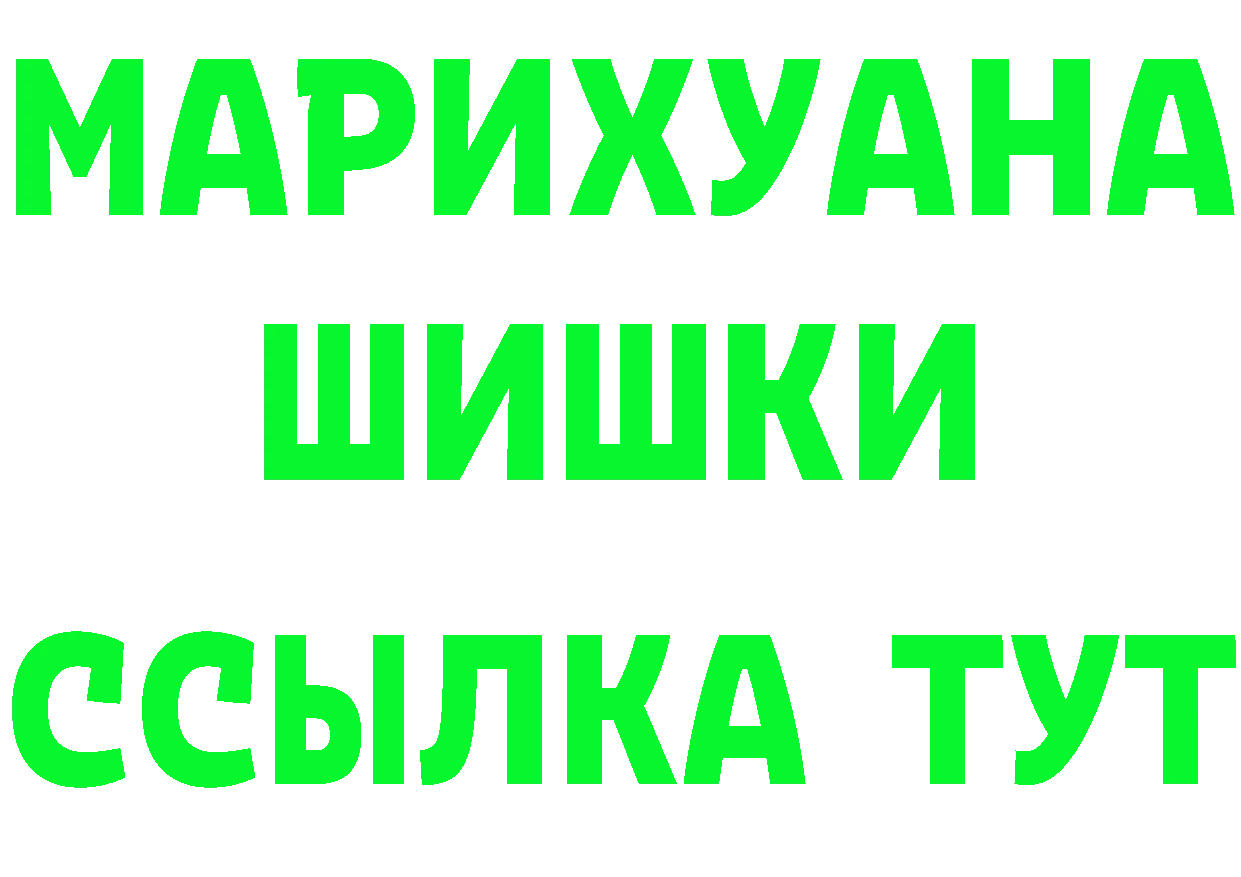 МАРИХУАНА
ШИШКИ
ССЫЛКА ТУТ